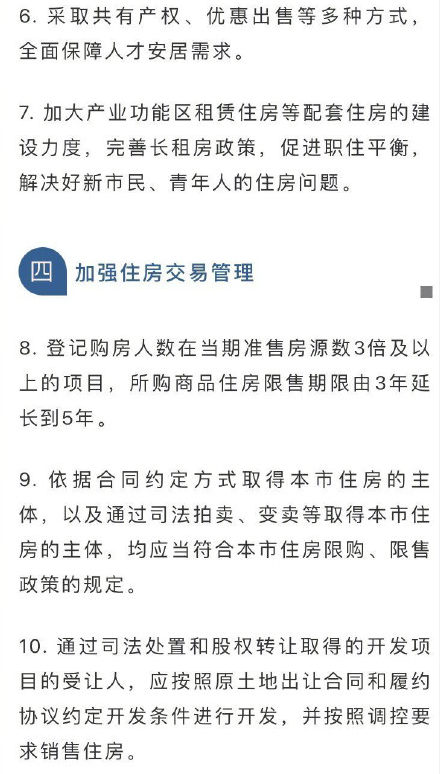 6. 采取共有产权、优惠出售等多种方式，全面保障人才安居需求。

7. 加大产业功能区租赁住房等配套住房的建设力度，完善长租房政策，促进职住平衡，解决好新市民、青年人的住房问题。

四 加强住房交易管理

8. 登记购房人数在当期准售房源数3倍及以上的项目，所购商品住房限售期限由3年延长到5年。

9. 依据合同约定方式取得本市住房的主体，以及通过司法拍卖、变卖等取得本市住房的主体，均应当符合本市住房限购、限售政策的规定。

10. 通过司法处置和股权转让取得的开发项目的受让人，应按照原土地出让合同和履约协议约定开发条件进行开发，并按照调控要求销售住房。